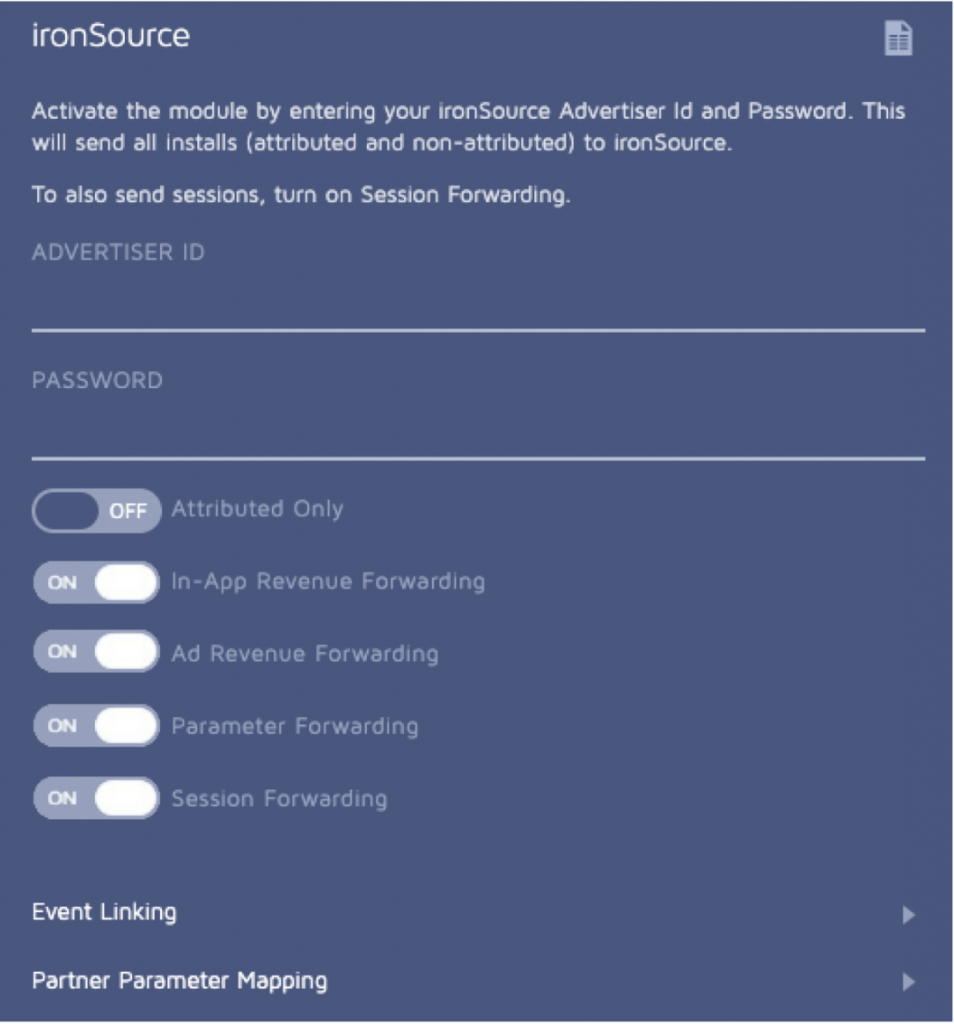 ironSource

Activate the module by entering your ironSource Advertiser Id and Password. This will send all installs (attributed and non-attributed) to ironSource.

To also send sessions, turn on Session Forwarding.

ADVERTISER ID

PASSWORD

OFF Attributed Only

ON In-App Revenue Forwarding

ON Ad Revenue Forwarding

ON Parameter Forwarding

ON Session Forwarding

Event Linking

Partner Parameter Mapping